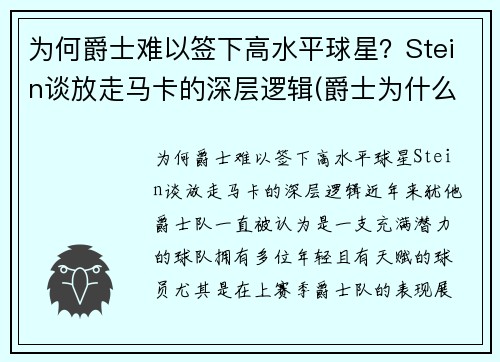 为何爵士难以签下高水平球星？Stein谈放走马卡的深层逻辑(爵士为什么

为何爵士难以签下高水平球星Stein谈放走马卡的深层逻辑近年来犹他爵士队一直被认为是一支充满潜力的球队拥有多位年轻且有天赋的球员尤其是在上赛季爵士队的表现展